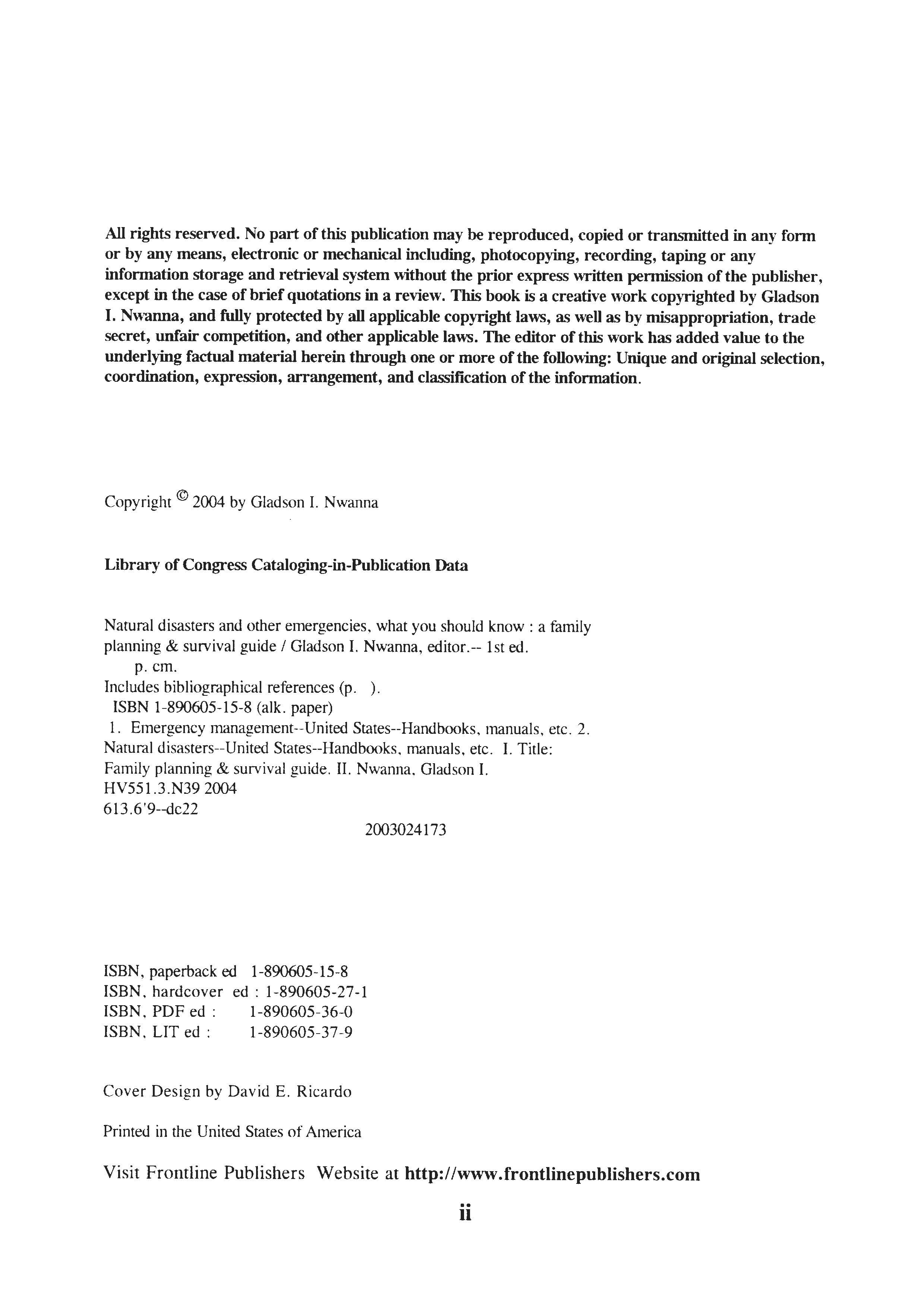 All rights reserved. No part of this publication may be reproduced, copied or transmitted in any form or by any means, electronic or mechanical including, photocopying, recording, taping or any information storage and retrieval system without the prior express written permission of the publisher, except in the case of brief quotations in a review. This book is a creative work copyrighted by Gladson I. Nwanna, and fully protected by all applicable copyright laws, as well as by misappropriation, trade secret, unfair competition, and other applicable laws. The editor of this work has added value to the underlying factual material herein through one or more of the following: Unique and original selection, coordination, expression, arrangement, and classification of the information.

Copyright © 2004 by Gladson I. Nwanna

Library of Congress Cataloging-in-Publication Data

Natural disasters and other emergencies, what you should know : a family planning & survival guide / Gladson I. Nwanna, editor.-- 1st ed.
p. cm.
Includes bibliographical references (p. ).
ISBN 1-890605-15-8 (alk. paper)
1. Emergency management--United States--Handbooks, manuals, etc. 2. Natural disasters--United States--Handbooks, manuals, etc. I. Title: Family planning & survival guide. II. Nwanna, Gladson I.
HV551.3.N39 2004
613.6'9--dc22
2003024173

ISBN, paperback ed 1-890605-15-8
ISBN, hardcover ed : 1-890605-27-1
ISBN, PDF ed : 1-890605-36-0
ISBN, LIT ed : 1-890605-37-9

Cover Design by David E. Ricardo

Printed in the United States of America

Visit Frontline Publishers Website at http://www.frontlinepublishers.com

ii